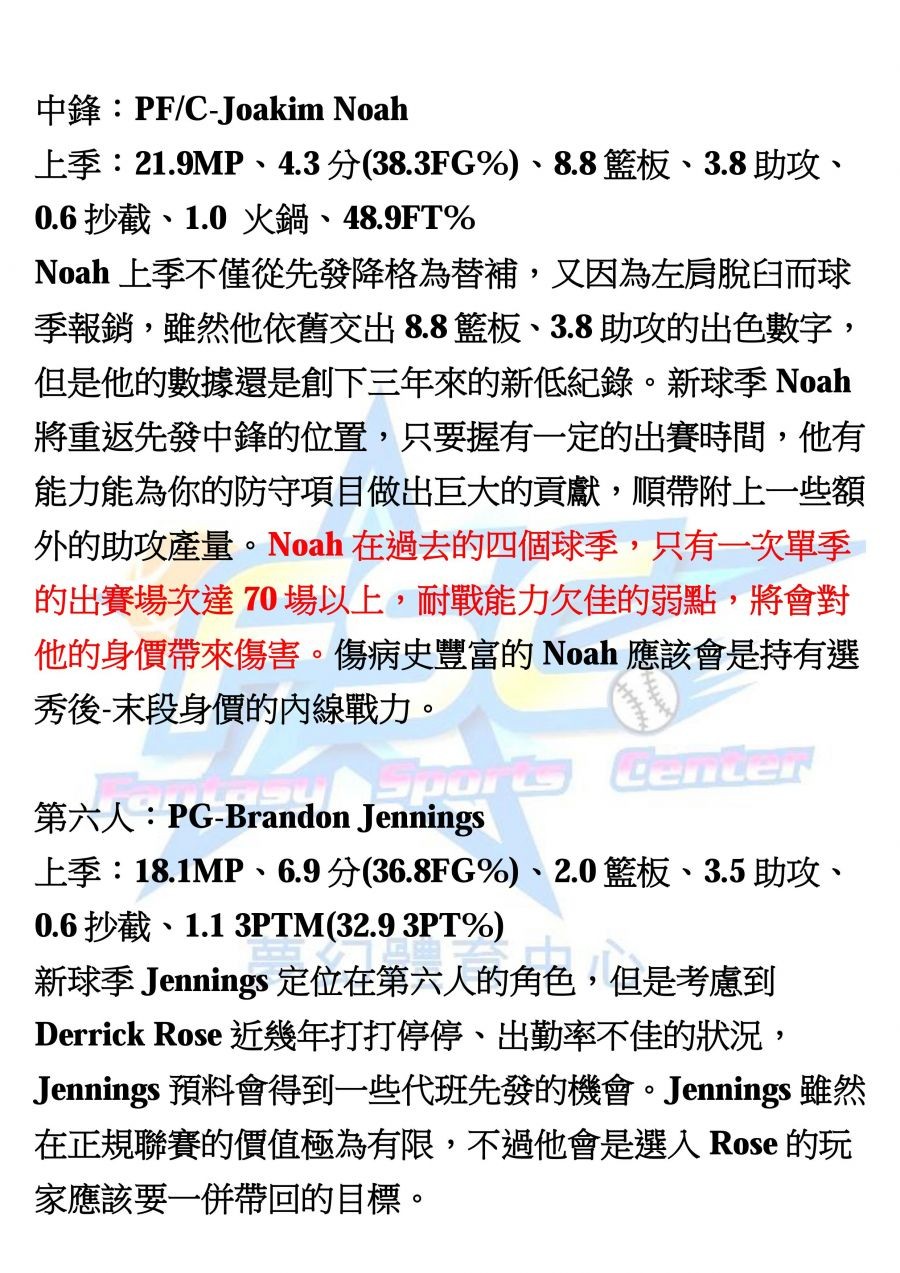 中鋒：PF/C-Joakim Noah

上季：21.9MP、4.3 分(38.3FG%)、8.8 籃板、3.8 助攻、0.6 抄截、1.0 火鍋、48.9FT%

Noah 上季不僅從先發降格為替補，又因為左肩脫臼而球季報銷，雖然他依舊交出 8.8 籃板、3.8 助攻的出色數字，但是他的數據還是創下三年來的新低紀錄。新球季 Noah 將重返先發中鋒的位置，只要握有一定的出賽時間，他有能力能為你的防守項目做出巨大的貢獻，順帶附上一些額外的助攻產量。Noah 在過去的四個球季，只有一次單季的出賽場次達 70 場以上，耐戰能力欠佳的弱點，將會對他的身價帶來傷害。傷病史豐富的 Noah 應該會是持有選秀後-末段身價的內線戰力。

Fantasy Sports Center

第六人：PG-Brandon Jennings

上季：18.1MP、6.9 分(36.8FG%)、2.0 籃板、3.5 助攻、0.6 抄截、1.1 3PTM(32.9 3PT%)

夢幻體育中心

新球季 Jennings 定位在第六人的角色，但是考慮到 Derrick Rose 近幾年打打停停、出勤率不佳的狀況，Jennings 預料會得到一些代班先發的機會。Jennings 雖然在正規聯賽的價值極為有限，不過他會是選入 Rose 的玩家應該要一併帶回的目標。